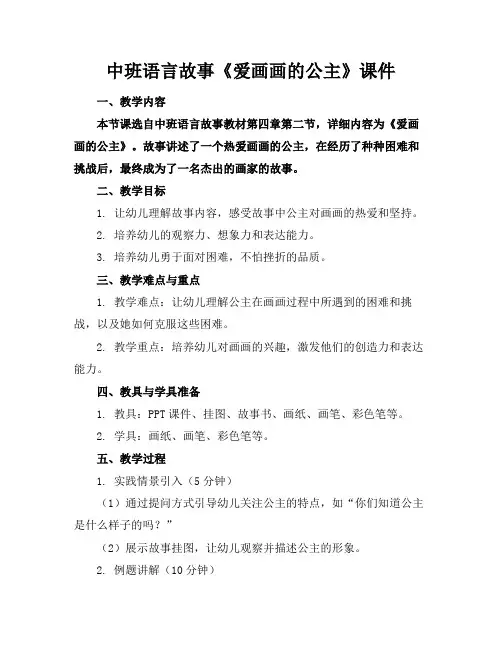 中班语言故事《爱画画的公主》课件

一、教学内容

本节课选自中班语言故事教材第四章第二节，详细内容为《爱画画的公主》。故事讲述了一个热爱画画的公主，在经历了种种困难和挑战后，最终成为了一名杰出的画家的故事。

二、教学目标

1. 让幼儿理解故事内容，感受故事中公主对画画的热爱和坚持。

2. 培养幼儿的观察力、想象力和表达能力。

3. 培养幼儿勇于面对困难，不怕挫折的品质。

三、教学难点与重点

1. 教学难点：让幼儿理解公主在画画过程中所遇到的困难和挑战，以及她如何克服这些困难。

2. 教学重点：培养幼儿对画画的兴趣，激发他们的创造力和表达能力。

四、教具与学具准备

1. 教具：PPT 课件、挂图、故事书、画纸、画笔、彩色笔等。

2. 学具：画纸、画笔、彩色笔等。

五、教学过程

1. 实践情景引入（5 分钟）

（1）通过提问方式引导幼儿关注公主的特点，如“你们知道公主是什么样子的吗？”

（2）展示故事挂图，让幼儿观察并描述公主的形象。

2. 例题讲解（10 分钟）